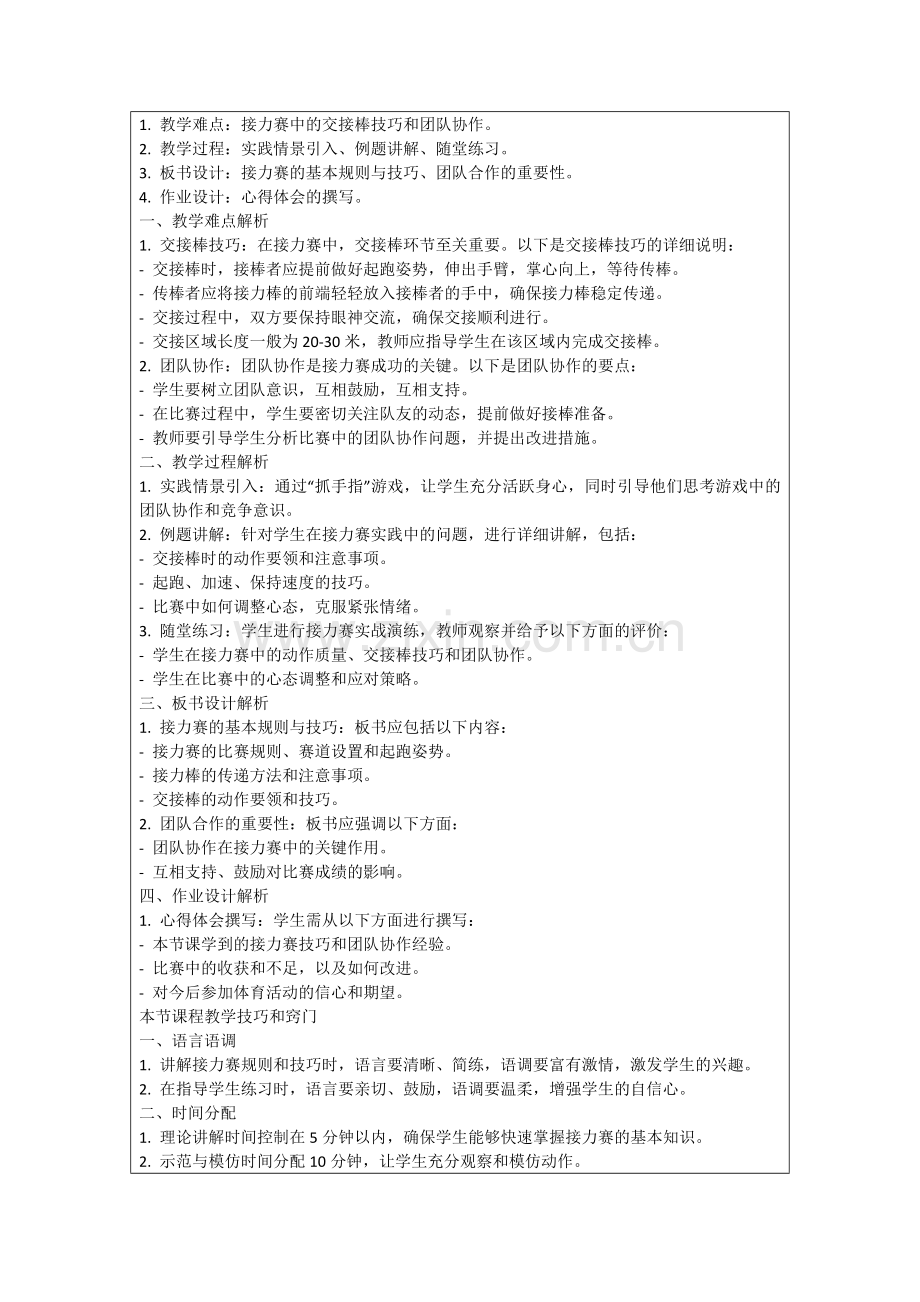 1. 教学难点：接力赛中的交接棒技巧和团队协作。
2. 教学过程：实践情景引入、例题讲解、随堂练习。
3. 板书设计：接力赛的基本规则与技巧、团队合作的重要性。
4. 作业设计：心得体会的撰写。
一、教学难点解析
1. 交接棒技巧：在接力赛中，交接棒环节至关重要。以下是交接棒技巧的详细说明：
- 交接棒时，接棒者应提前做好起跑姿势，伸出手臂，掌心向上，等待传棒。
- 传棒者应将接力棒的前端轻轻放入接棒者的手中，确保接力棒稳定传递。
- 交接过程中，双方要保持眼神交流，确保交接顺利进行。
- 交接区域长度一般为 20-30 米，教师应指导学生在该区域内完成交接棒。
2. 团队协作：团队协作是接力赛成功的关键。以下是团队协作的要点：
- 学生要树立团队意识，互相鼓励，互相支持。
- 在比赛过程中，学生要密切关注队友的动态，提前做好接棒准备。
- 教师要引导学生分析比赛中的团队协作问题，并提出改进措施。
二、教学过程解析
1. 实践情景引入：通过“抓手指”游戏，让学生充分活跃身心，同时引导他们思考游戏中的团队协作和竞争意识。
2. 例题讲解：针对学生在接力赛实践中的问题，进行详细讲解，包括：
- 交接棒时的动作要领和注意事项。
- 起跑、加速、保持速度的技巧。
- 比赛中如何调整心态，克服紧张情绪。
3. 随堂练习：学生进行接力赛实战演练，教师观察并给予以下方面的评价：
- 学生在接力赛中的动作质量、交接棒技巧和团队协作。
- 学生在比赛中的心态调整和应对策略。
三、板书设计解析
1. 接力赛的基本规则与技巧：板书应包括以下内容：
- 接力赛的比赛规则、赛道设置和起跑姿势。
- 接力棒的传递方法和注意事项。
- 交接棒的动作要领和技巧。
2. 团队合作的重要性：板书应强调以下方面：
- 团队协作在接力赛中的关键作用。
- 互相支持、鼓励对比赛成绩的影响。
四、作业设计解析
1. 心得体会撰写：学生需从以下方面进行撰写：
- 本节课学到的接力赛技巧和团队协作经验。
- 比赛中的收获和不足，以及如何改进。
- 对今后参加体育活动的信心和期望。
本节课程教学技巧和窍门
一、语言语调
1. 讲解接力赛规则和技巧时，语言要清晰、简练，语调要富有激情，激发学生的兴趣。
2. 在指导学生练习时，语言要亲切、鼓励，语调要温柔，增强学生的自信心。
二、时间分配
1. 理论讲解时间控制在 5 分钟以内，确保学生能够快速掌握接力赛的基本知识。
2. 示范与模仿时间分配 10 分钟，让学生充分观察和模仿动作。